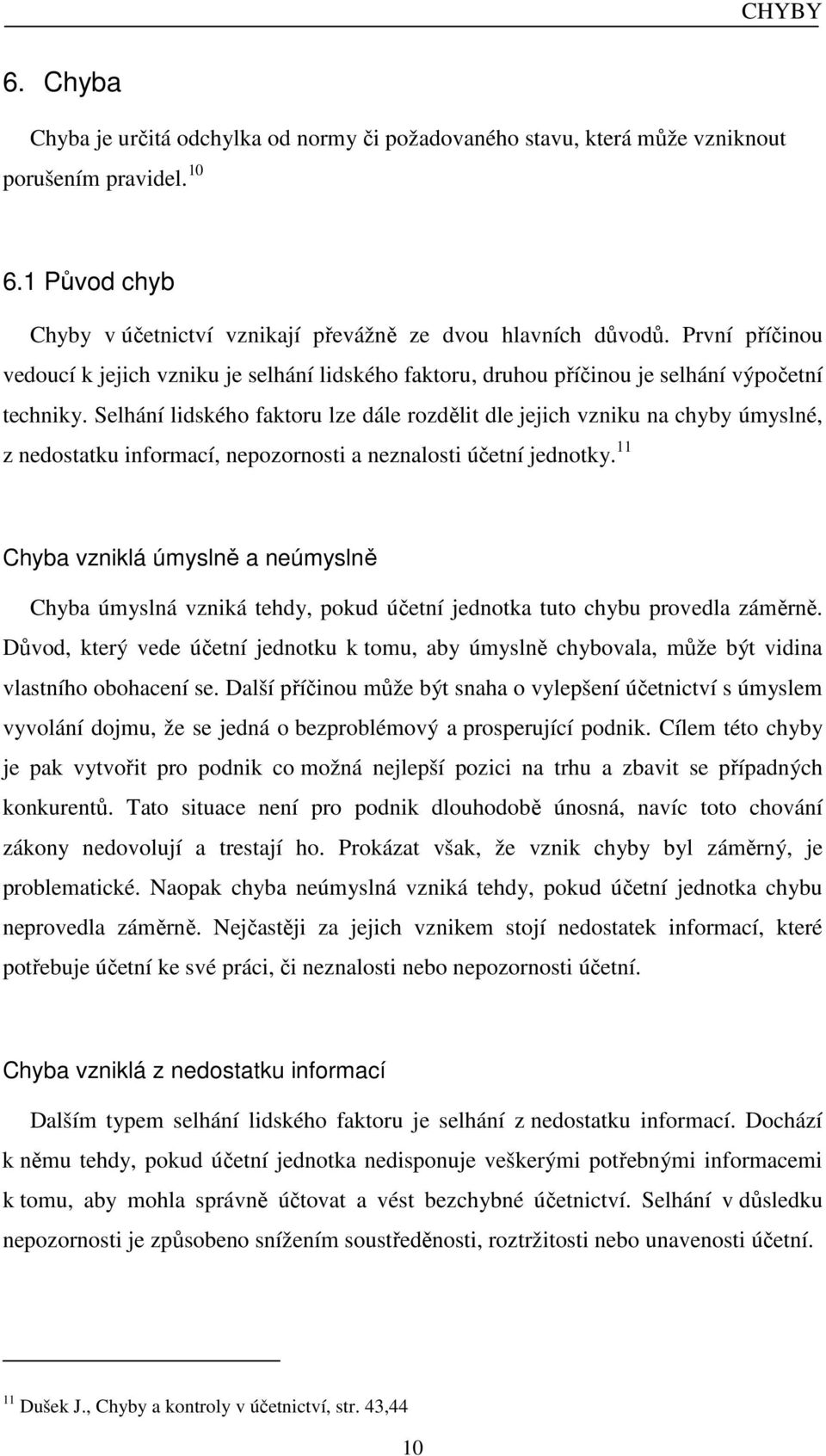 CHYBY

6. Chyba

Chyba je určitá odchylka od normy či požadovaného stavu, která může vzniknout porušením pravidel.$^{10}$

6.1 Původ chyb

Chyby v účetnictví vznikají převážně ze dvou hlavních důvodů. První příčinou vedoucí k jejich vzniku je selhání lidského faktoru, druhou příčinou je selhání výpočetní techniky. Selhání lidského faktoru lze dále rozdělit dle jejich vzniku na chyby úmyslné, z nedostatku informací, nepozornosti a neznalosti účetní jednotky.$^{11}$

Chyba vzniklá úmyslně a neúmyslně

Chyba úmyslná vzniká tehdy, pokud účetní jednotka tuto chybu provedla záměrně. Důvod, který vede účetní jednotku k tomu, aby úmyslně chybovala, může být vidina vlastního obohacení se. Další příčinou může být snaha o vylepšení účetnictví s úmyslem vyvolání dojmu, že se jedná o bezproblémový a prosperující podnik. Cílem této chyby je pak vytvořit pro podnik co možná nejlepší pozici na trhu a zbavit se případných konkurentů. Tato situace není pro podnik dlouhodobě únosná, navíc toto chování zákony nedovolují a trestají ho. Prokázat však, že vznik chyby byl záměrný, je problematické. Naopak chyba neúmyslná vzniká tehdy, pokud účetní jednotka chybu neprovedla záměrně. Nejčastěji za jejich vznikem stojí nedostatek informací, které potřebuje účetní ke své práci, či neznalosti nebo nepozornosti účetní.

Chyba vzniklá z nedostatku informací

Dalším typem selhání lidského faktoru je selhání z nedostatku informací. Dochází k němu tehdy, pokud účetní jednotka nedisponuje veškerými potřebnými informacemi k tomu, aby mohla správně účtovat a vést bezchybné účetnictví. Selhání v důsledku nepozornosti je způsobeno snížením soustředěnosti, roztržitosti nebo unavenosti účetní.

$^{11}$ Dušek J., Chyby a kontroly v účetnictví, str. 43,44

10